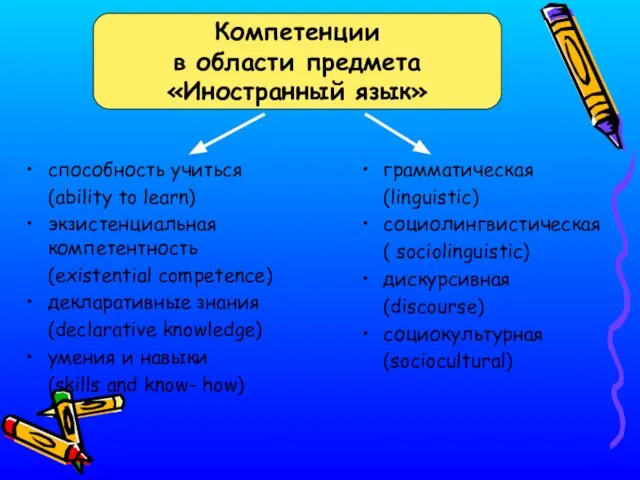 Компетенции в области предмета «Иностранный язык»

• способность учиться (ability to learn)
• экзистенциальная компетентность (existential competence)
• декларативные знания (declarative knowledge)
• умения и навыки (skills and know- how)

• грамматическая (linguistic)
• социолингвистическая ( sociolinguistic)
• дискурсивная (discourse)
• социокультурная (sociocultural)